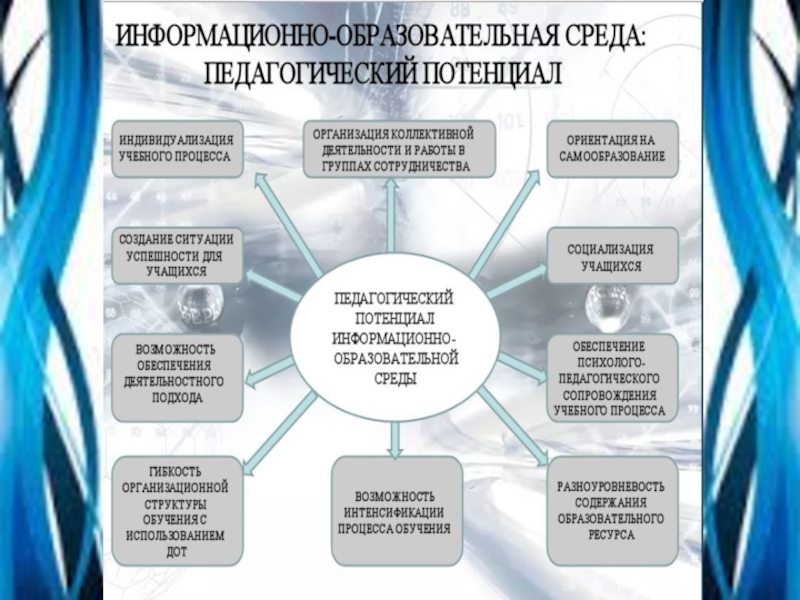 ИНФОРМАЦИОННО-ОБРАЗОВАТЕЛЬНАЯ СРЕДА: ПЕДАГОГИЧЕСКИЙ ПОТЕНЦИАЛ

ИНДИВИДУАЛИЗАЦИЯ УЧЕБНОГО ПРОЦЕССА

ОРГАНИЗАЦИЯ КОЛЛЕКТИВНОЙ ДЕЯТЕЛЬНОСТИ И РАБОТЫ В ГРУППАХ СОТРУДНИЧЕСТВА

ОРИЕНТАЦИЯ НА САМООБРАЗОВАНИЕ

СОЗДАНИЕ СИТУАЦИИ УСПЕШНОСТИ ДЛЯ УЧАЩИХСЯ

СОЦИАЛИЗАЦИЯ УЧАЩИХСЯ

ПЕДАГОГИЧЕСКИЙ ПОТЕНЦИАЛ ИНФОРМАЦИОННО-ОБРАЗОВАТЕЛЬНОЙ СРЕДЫ

ВОЗМОЖНОСТЬ ОБЕСПЕЧЕНИЯ ДЕЯТЕЛЬНОСТНОГО ПОДХОДА

ОБЕСПЕЧЕНИЕ ПСИХОЛОГО-ПЕДАГОГИЧЕСКОГО СОПРОВОЖДЕНИЯ УЧЕБНОГО ПРОЦЕССА

ГИБКОСТЬ ОРГАНИЗАЦИОННОЙ СТРУКТУРЫ ОБУЧЕНИЯ С ИСПОЛЬЗОВАНИЕМ ДОТ

ВОЗМОЖНОСТЬ ИНТЕНСИФИКАЦИИ ПРОЦЕССА ОБУЧЕНИЯ

РАЗНОУРОВНЕВОСТЬ СОДЕРЖАНИЯ ОБРАЗОВАТЕЛЬНОГО РЕСУРСА